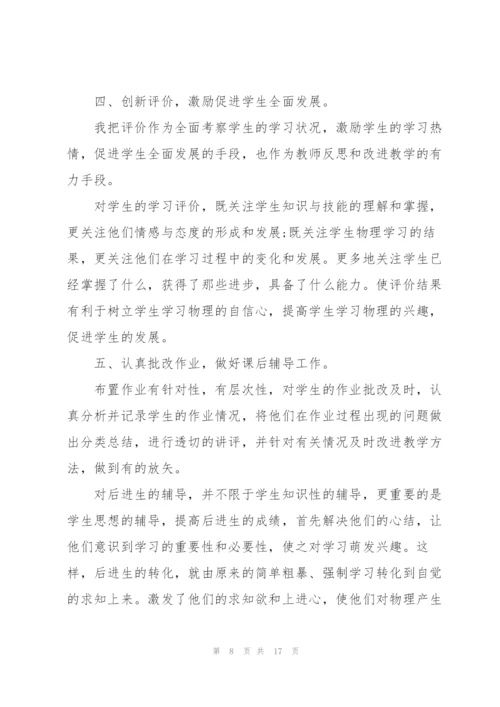 四、创新评价，激励促进学生全面发展。

我把评价作为全面考察学生的学习状况，激励学生的学习热情，促进学生全面发展的手段，也作为教师反思和改进教学的有力手段。

对学生的学习评价，既关注学生知识与技能的理解和掌握，更关注他们情感与态度的形成和发展;既关注学生物理学习的结果，更关注他们在学习过程中的变化和发展。更多地关注学生已经掌握了什么，获得了那些进步，具备了什么能力。使评价结果有利于树立学生学习物理的自信心，提高学生学习物理的兴趣，促进学生的发展。

五、认真批改作业，做好课后辅导工作。

布置作业有针对性，有层次性，对学生的作业批改及时，认真分析并记录学生的作业情况，将他们在作业过程出现的问题做出分类总结，进行透切的讲评，并针对有关情况及时改进教学方法，做到有的放矢。

对后进生的辅导，并不限于学生知识性的辅导，更重要的是学生思想的辅导，提高后进生的成绩，首先解决他们的心结，让他们意识到学习的重要性和必要性，使之对学习萌发兴趣。这样，后进生的转化，就由原来的简单粗暴、强制学习转化到自觉的求知上来。激发了他们的求知欲和上进心，使他们对物理产生

第 8 页 共 17 页